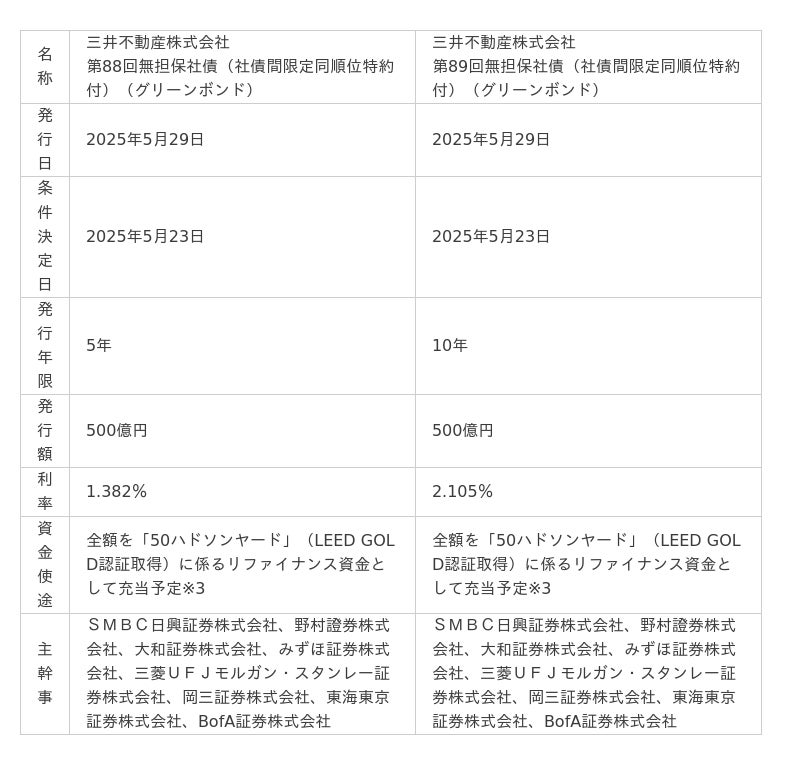 | 名称 | 三井不動産株式会社 第88回無担保社債（社債間限定同順位特約付）（グリーンボンド） | 三井不動産株式会社 第89回無担保社債（社債間限定同順位特約付）（グリーンボンド） |
|---|---|---|
| 発行日 | 2025年5月29日 | 2025年5月29日 |
| 条件決定日 | 2025年5月23日 | 2025年5月23日 |
| 発行年限 | 5年 | 10年 |
| 発行額 | 500億円 | 500億円 |
| 利率 | 1.382% | 2.105% |
| 資金使途 | 全額を「50ハドソンヤード」（LEED GOLD認証取得）に係るリファイナンス資金として充当予定※3 | 全額を「50ハドソンヤード」（LEED GOLD認証取得）に係るリファイナンス資金として充当予定※3 |
| 主幹事 | ＳＭＢＣ日興証券株式会社、野村證券株式会社、大和証券株式会社、みずほ証券株式会社、三菱ＵＦＪモルガン・スタンレー証券株式会社、岡三証券株式会社、東海東京証券株式会社、BofA証券株式会社 | ＳＭＢＣ日興証券株式会社、野村證券株式会社、大和証券株式会社、みずほ証券株式会社、三菱ＵＦＪモルガン・スタンレー証券株式会社、岡三証券株式会社、東海東京証券株式会社、BofA証券株式会社 |